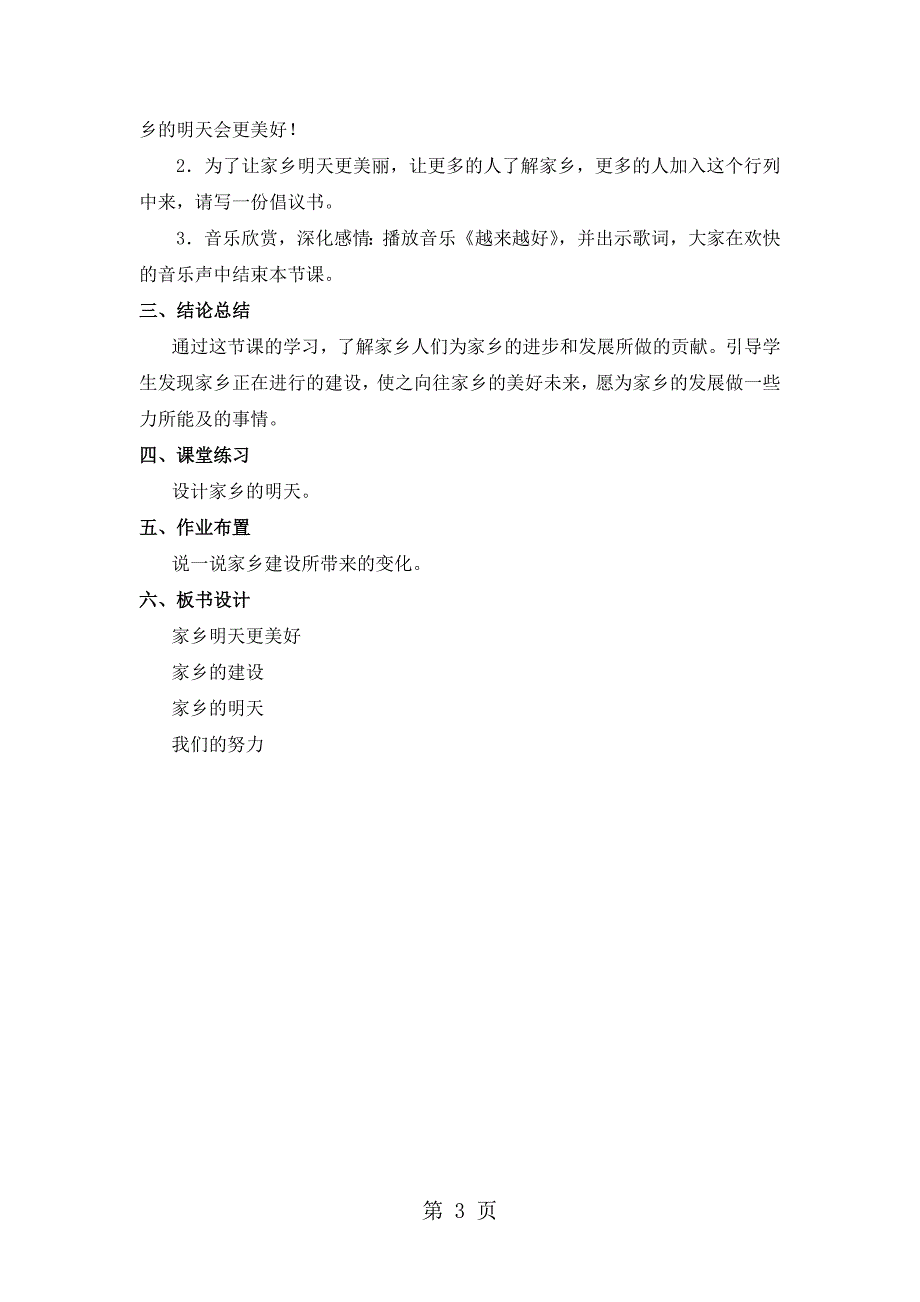 乡的明天会更美好！

2．为了让家乡明天更美丽，让更多的人了解家乡，更多的人加入这个行列中来，请写一份倡议书。

3．音乐欣赏，深化感情：播放音乐《越来越好》，并出示歌词，大家在欢快的音乐声中结束本节课。

三、结论总结

通过这节课的学习，了解家乡人们为家乡的进步和发展所做的贡献。引导学生发现家乡正在进行的建设，使之向往家乡的美好未来，愿为家乡的发展做一些力所能及的事情。

四、课堂练习

设计家乡的明天。

五、作业布置

说一说家乡建设所带来的变化。

六、板书设计

家乡明天更美好

家乡的建设

家乡的明天

我们的努力

第 3 页